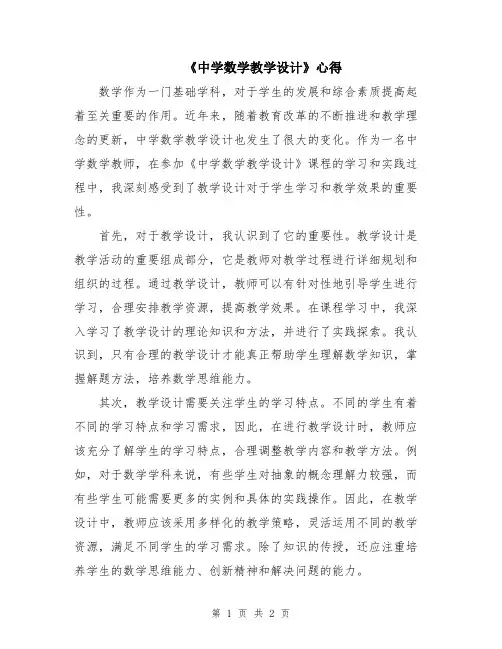 《中学数学教学设计》心得

数学作为一门基础学科，对于学生的发展和综合素质提高起着至关重要的作用。近年来，随着教育改革的不断推进和教学理念的更新，中学数学教学设计也发生了很大的变化。作为一名中学数学教师，在参加《中学数学教学设计》课程的学习和实践过程中，我深刻感受到了教学设计对于学生学习和教学效果的重要性。

首先，对于教学设计，我认识到了它的重要性。教学设计是教学活动的重要组成部分，它是教师对教学过程进行详细规划和组织的过程。通过教学设计，教师可以有针对性地引导学生进行学习，合理安排教学资源，提高教学效果。在课程学习中，我深入学习了教学设计的理论知识和方法，并进行了实践探索。我认识到，只有合理的教学设计才能真正帮助学生理解数学知识，掌握解题方法，培养数学思维能力。

其次，教学设计需要关注学生的学习特点。不同的学生有着不同的学习特点和学习需求，因此，在进行教学设计时，教师应该充分了解学生的学习特点，合理调整教学内容和教学方法。例如，对于数学学科来说，有些学生对抽象的概念理解力较强，而有些学生可能需要更多的实例和具体的实践操作。因此，在教学设计中，教师应该采用多样化的教学策略，灵活运用不同的教学资源，满足不同学生的学习需求。除了知识的传授，还应注重培养学生的数学思维能力、创新精神和解决问题的能力。

第 1 页 共 2 页